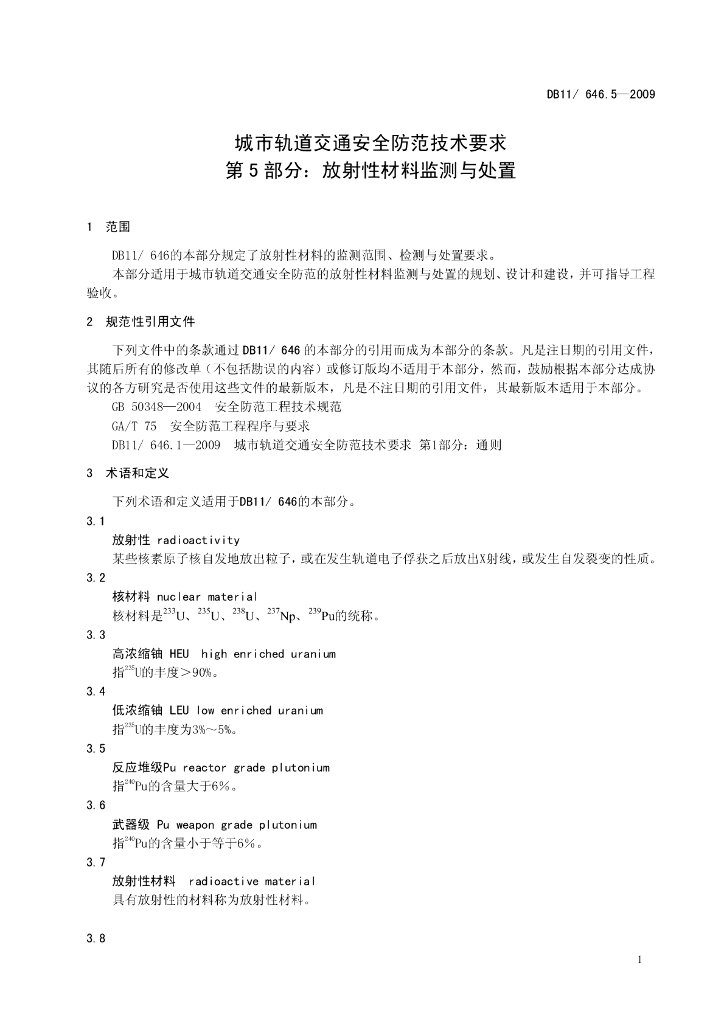 DB11/ 646.5—2009

城市轨道交通安全防范技术要求
第5部分：放射性材料监测与处置

1 范围

DB11/ 646的本部分规定了放射性材料的监测范围、检测与处置要求。

本部分适用于城市轨道交通安全防范的放射性材料监测与处置的规划、设计和建设，并可指导工程验收。

2 规范性引用文件

下列文件中的条款通过DB11/ 646的本部分的引用而成为本部分的条款。凡是注日期的引用文件，其随后所有的修改单（不包括勘误的内容）或修订版均不适用于本部分，然而，鼓励根据本部分达成协议的各方研究是否使用这些文件的最新版本，凡是不注日期的引用文件，其最新版本适用于本部分。

GB 50348—2004 安全防范工程技术规范

GA/T 75 安全防范工程程序与要求

DB11/ 646.1—2009 城市轨道交通安全防范技术要求 第1部分：通则

3 术语和定义

下列术语和定义适用于DB11/ 646的本部分。

3.1

放射性 radioactivity

某些核素原子核自发地放出粒子，或在发生轨道电子俘获之后放出X射线，或发生自发裂变的性质。

3.2

核材料 nuclear material

核材料是$^{233}$U、$^{235}$U、$^{238}$U、$^{237}$Np、$^{239}$Pu的统称。

3.3

高浓缩铀 HEU high enriched uranium

指$^{235}$U的丰度＞90%。

3.4

低浓缩铀 LEU low enriched uranium

指$^{235}$U的丰度为3%～5%。

3.5

反应堆级Pu reactor grade plutonium

指$^{240}$Pu的含量大于6%。

3.6

武器级 Pu weapon grade plutonium

指$^{240}$Pu的含量小于等于6%。

3.7

放射性材料 radioactive material

具有放射性的材料称为放射性材料。

3.8

1